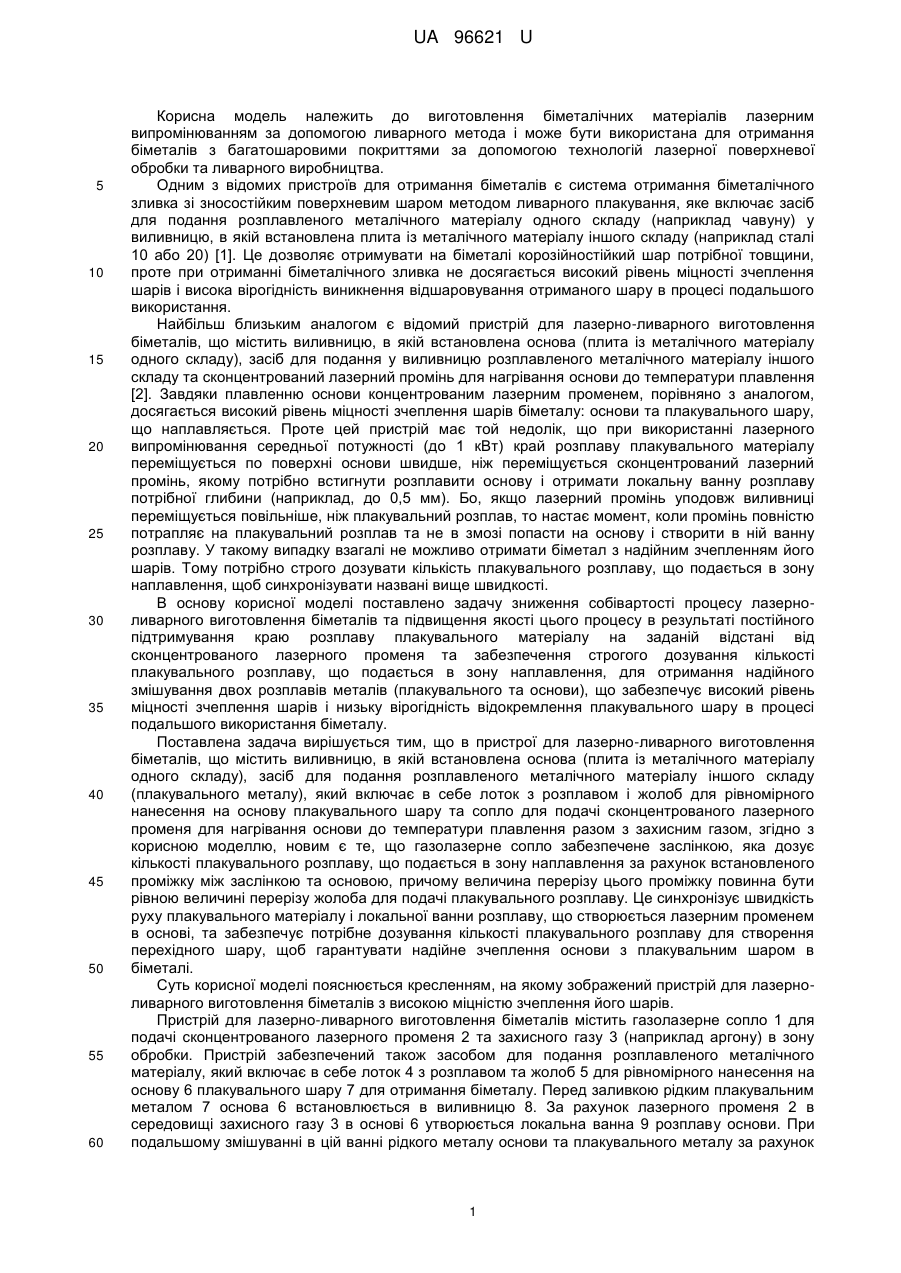 UA 96621 U

Корисна модель належить до виготовлення біметалічних матеріалів лазерним випромінюванням за допомогою ливарного метода і може бути використана для отримання біметалів з багатошаровими покриттями за допомогою технологій лазерної поверхневої обробки та ливарного виробництва.

5 Одним з відомих пристроїв для отримання біметалів є система отримання біметалічного зливка зі зносостійким поверхневим шаром методом ливарного плакування, яке включає засіб для подання розплавленого металічного матеріалу одного складу (наприклад чавуну) у виливницю, в якій встановлена плита із металічного матеріалу іншого складу (наприклад сталі 10 або 20) [1]. Це дозволяє отримувати на біметалі корозійностійкий шар потрібної товщини,

10 проте при отриманні біметалічного зливка не досягається високий рівень міцності зчеплення шарів і висока вірогідність виникнення відшаровування отриманого шару в процесі подальшого використання.

Найбільш близьким аналогом є відомий пристрій для лазерно-ливарного виготовлення біметалів, що містить виливницю, в якій встановлена основа (плита із металічного матеріалу

15 одного складу), засіб для подання у виливницю розплавленого металічного матеріалу іншого складу та сконцентрований лазерний промінь для нагрівання основи до температури плавлення [2]. Завдяки плавленню основи концентрованим лазерним променем, порівняно з аналогом, досягається високий рівень міцності зчеплення шарів біметалу: основи та плакувального шару, що наплавляється. Проте цей пристрій має той недолік, що при використанні лазерного

20 випромінювання середньої потужності (до 1 кВт) край розплаву плакувального матеріалу переміщується по поверхні основи швидше, ніж переміщується сконцентрований лазерний промінь, якому потрібно встигнути розплавити основу і отримати локальну ванну розплаву потрібної глибини (наприклад, до 0,5 мм). Бо, якщо лазерний промінь уподовж виливниці переміщується повільніше, ніж плакувальний розплав, то настає момент, коли промінь повністю

25 потрапляє на плакувальний розплав та не в змозі попасти на основу і створити в ній ванну розплаву. У такому випадку взагалі не можливо отримати біметал з надійним зчепленням його шарів. Тому потрібно строго дозувати кількість плакувального розплаву, що подається в зону наплавлення, щоб синхронізувати названі вище швидкості.

В основу корисної моделі поставлено задачу зниження собівартості процесу лазерно-

30 ливарного виготовлення біметалів та підвищення якості цього процесу в результаті постійного підтримування краю розплаву плакувального матеріалу на заданій відстані від сконцентрованого лазерного променя та забезпечення строгого дозування кількості плакувального розплаву, що подається в зону наплавлення, для отримання надійного змішування двох розплавів металів (плакувального та основи), що забезпечує високий рівень

35 міцності зчеплення шарів і низьку вірогідність відокремлення плакувального шару в процесі подальшого використання біметалу.

Поставлена задача вирішується тим, що в пристрої для лазерно-ливарного виготовлення біметалів, що містить виливницю, в якій встановлена основа (плита із металічного матеріалу одного складу), засіб для подання розплавленого металічного матеріалу іншого складу

40 (плакувального металу), який включає в себе лоток з розплавом і жолоб для рівномірного нанесення на основу плакувального шару та сопло для подачі сконцентрованого лазерного променя для нагрівання основи до температури плавлення разом з захисним газом, згідно з корисною моделлю, новим є те, що газолазерне сопло забезпечене заслінкою, яка дозує кількості плакувального розплаву, що подається в зону наплавлення за рахунок встановленого

45 проміжку між заслінкою та основою, причому величина перерізу цього проміжку повинна бути рівною величині перерізу жолоба для подачі плакувального розплаву. Це синхронізує швидкість руху плакувального матеріалу і локальної ванни розплаву, що створюється лазерним променем в основі, та забезпечує потрібне дозування кількості плакувального розплаву для створення перехідного шару, щоб гарантувати надійне зчеплення основи з плакувальним шаром в

50 біметалі.

Суть корисної моделі пояснюється кресленням, на якому зображений пристрій для лазерно-ливарного виготовлення біметалів з високою міцністю зчеплення його шарів.

Пристрій для лазерно-ливарного виготовлення біметалів містить газолазерне сопло 1 для подачі сконцентрованого лазерного променя 2 та захисного газу 3 (наприклад аргону) в зону

55 обробки. Пристрій забезпечений також засобом для подання розплавленого металічного матеріалу, який включає в себе лоток 4 з розплавом та жолоб 5 для рівномірного нанесення на основу 6 плакувального шару 7 для отримання біметалу. Перед заливкою рідким плакувальним металом 7 основа 6 встановлюється в виливницю 8. За рахунок лазерного променя 2 в середовищі захисного газу 3 в основі 6 утворюється локальна ванна 9 розплаву основи. При

60 подальшому змішуванні в цій ванні рідкого металу основи та плакувального металу за рахунок

1